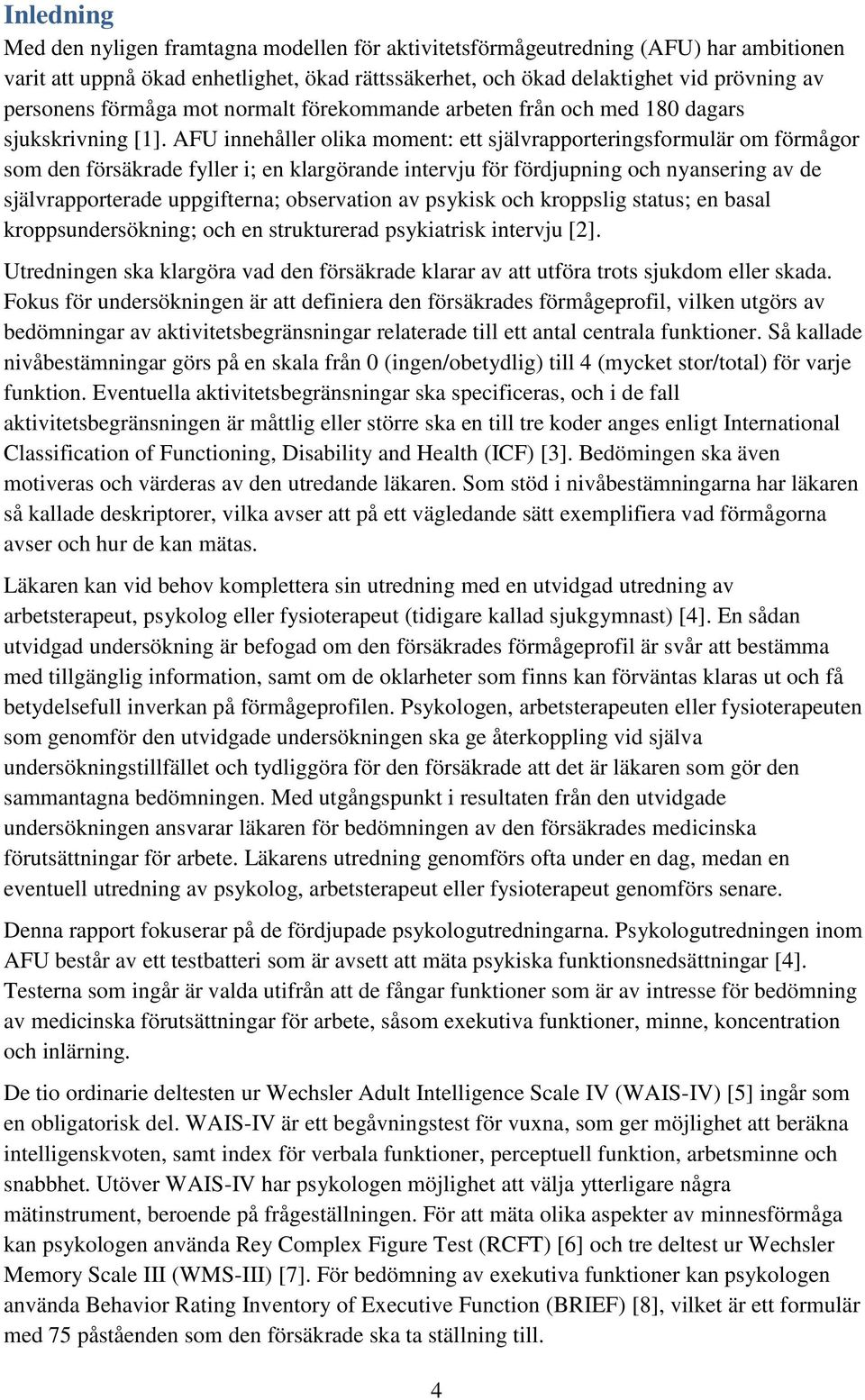 Inledning

Med den nyligen framtagna modellen för aktivitetsförmågeutredning (AFU) har ambitionen varit att uppnå ökad enhetlighet, ökad rättssäkerhet, och ökad delaktighet vid prövning av personens förmåga mot normalt förekommande arbeten från och med 180 dagars sjukskrivning [1]. AFU innehåller olika moment: ett självrapporteringsformulär om förmågor som den försäkrade fyller i; en klargörande intervju för fördjupning och nyansering av de självrapporterade uppgifterna; observation av psykisk och kroppslig status; en basal kroppsundersökning; och en strukturerad psykiatrisk intervju [2].

Utredningen ska klargöra vad den försäkrade klarar av att utföra trots sjukdom eller skada. Fokus för undersökningen är att definiera den försäkrades förmågeprofil, vilken utgörs av bedömningar av aktivitetsbegränsningar relaterade till ett antal centrala funktioner. Så kallade nivåbestämningar görs på en skala från 0 (ingen/obetydlig) till 4 (mycket stor/total) för varje funktion. Eventuella aktivitetsbegränsningar ska specificeras, och i de fall aktivitetsbegränsningen är måttlig eller större ska en till tre koder anges enligt International Classification of Functioning, Disability and Health (ICF) [3]. Bedömingen ska även motiveras och värderas av den utredande läkaren. Som stöd i nivåbestämningarna har läkaren så kallade deskriptorer, vilka avser att på ett vägledande sätt exemplifiera vad förmågorna avser och hur de kan mätas.

Läkaren kan vid behov komplettera sin utredning med en utvidgad utredning av arbetsterapeut, psykolog eller fysioterapeut (tidigare kallad sjukgymnast) [4]. En sådan utvidgad undersökning är befogad om den försäkrades förmågeprofil är svår att bestämma med tillgänglig information, samt om de oklarheter som finns kan förväntas klaras ut och få betydelsefull inverkan på förmågeprofilen. Psykologen, arbetsterapeuten eller fysioterapeuten som genomför den utvidgade undersökningen ska ge återkoppling vid själva undersökningstillfället och tydliggöra för den försäkrade att det är läkaren som gör den sammantagna bedömningen. Med utgångspunkt i resultaten från den utvidgade undersökningen ansvarar läkaren för bedömningen av den försäkrades medicinska förutsättningar för arbete. Läkarens utredning genomförs ofta under en dag, medan en eventuell utredning av psykolog, arbetsterapeut eller fysioterapeut genomförs senare.

Denna rapport fokuserar på de fördjupade psykologutredningarna. Psykologutredningen inom AFU består av ett testbatteri som är avsett att mäta psykiska funktionsnedsättningar [4]. Testerna som ingår är valda utifrån att de fångar funktioner som är av intresse för bedömning av medicinska förutsättningar för arbete, såsom exekutiva funktioner, minne, koncentration och inlärning.

De tio ordinarie deltesten ur Wechsler Adult Intelligence Scale IV (WAIS-IV) [5] ingår som en obligatorisk del. WAIS-IV är ett begåvningstest för vuxna, som ger möjlighet att beräkna intelligenskvoten, samt index för verbala funktioner, perceptuell funktion, arbetsminne och snabbhet. Utöver WAIS-IV har psykologen möjlighet att välja ytterligare några mätinstrument, beroende på frågeställningen. För att mäta olika aspekter av minnesförmåga kan psykologen använda Rey Complex Figure Test (RCFT) [6] och tre deltest ur Wechsler Memory Scale III (WMS-III) [7]. För bedömning av exekutiva funktioner kan psykologen använda Behavior Rating Inventory of Executive Function (BRIEF) [8], vilket är ett formulär med 75 påståenden som den försäkrade ska ta ställning till.

4